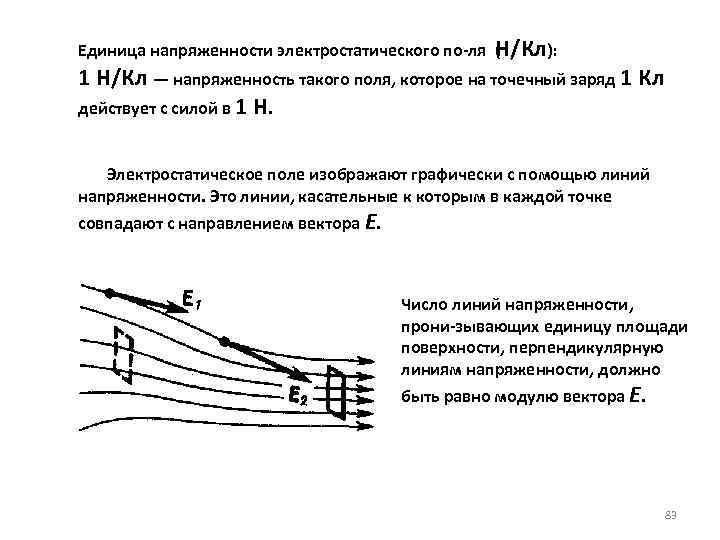 Единица напряженности электростатического по-ля (Н/Кл):
1 Н/Кл — напряженность такого поля, которое на точечный заряд 1 Кл действует с силой в 1 Н.

Электростатическое поле изображают графически с помощью линий напряженности. Это линии, касательные к которым в каждой точке совпадают с направлением вектора E.

$E_1$

$E_2$

Число линий напряженности, прони-зывающих единицу площади поверхности, перпендикулярную линиям напряженности, должно быть равно модулю вектора E.

83